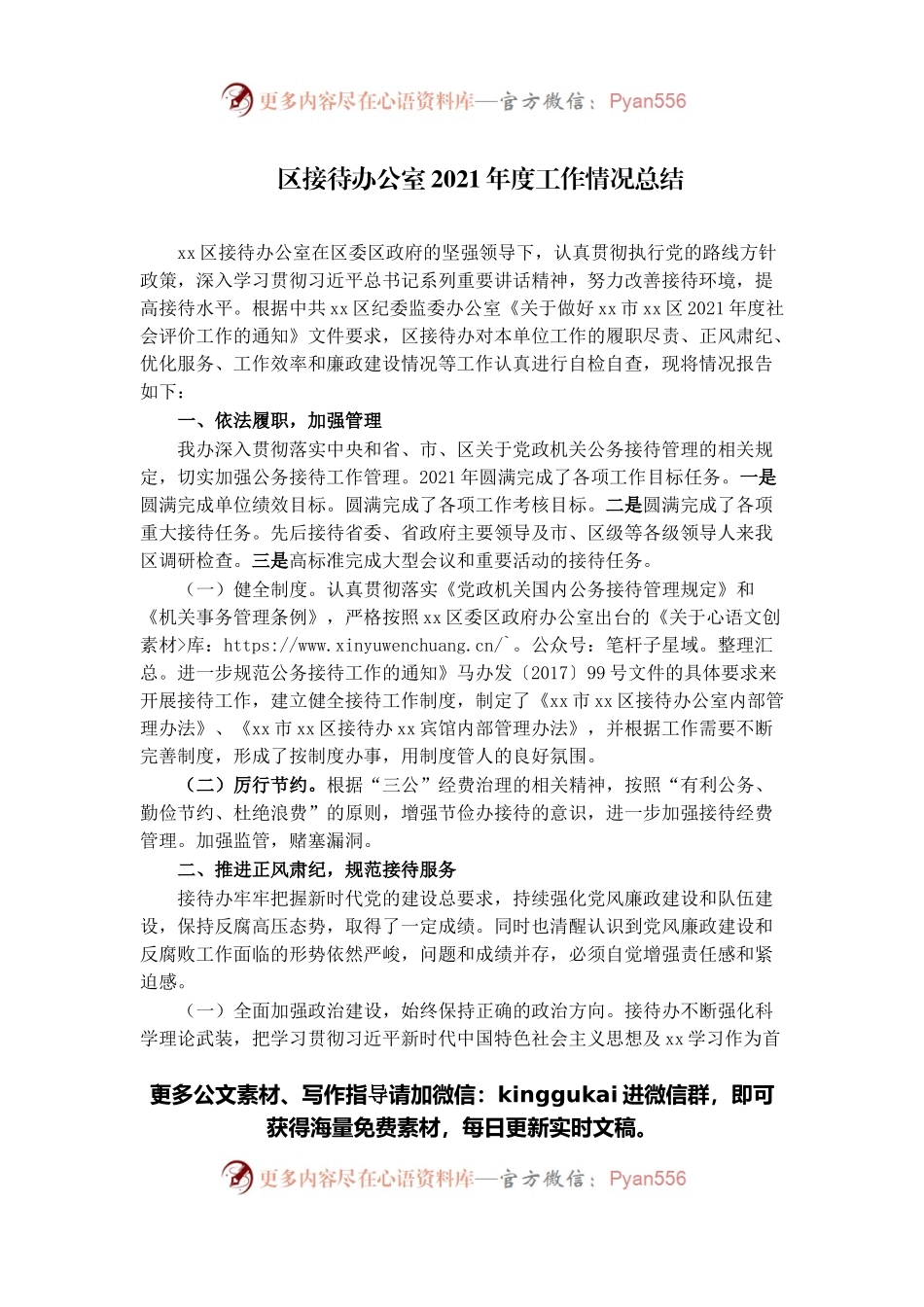 更多内容尽在心语资料库—官方微信：Pyan556

区接待办公室2021年度工作情况总结

xx区接待办公室在区委区政府的坚强领导下，认真贯彻执行党的路线方针政策，深入学习贯彻习近平总书记系列重要讲话精神，努力改善接待环境，提高接待水平。根据中共xx区纪委监委办公室《关于做好xx市xx区2021年度社会评价工作的通知》文件要求，区接待办对本单位工作的履职尽责、正风肃纪、优化服务、工作效率和廉政建设情况等工作认真进行自检自查，现将情况报告如下：

一、依法履职，加强管理

我办深入贯彻落实中央和省、市、区关于党政机关公务接待管理的相关规定，切实加强公务接待工作管理。2021年圆满完成了各项工作目标任务。一是圆满完成单位绩效目标。圆满完成了各项工作考核目标。二是圆满完成了各项重大接待任务。先后接待省委、省政府主要领导及市、区级等各级领导人来我区调研检查。三是高标准完成大型会议和重要活动的接待任务。

（一）健全制度。认真贯彻落实《党政机关国内公务接待管理规定》和《机关事务管理条例》，严格按照xx区委区政府办公室出台的《关于心语文创素材>库：https://www.xinyuwenchuang.cn/`。公众号：笔杆子星域。整理汇总。进一步规范公务接待工作的通知》马办发〔2017〕99号文件的具体要求来开展接待工作，建立健全接待工作制度，制定了《xx市xx区接待办公室内部管理办法》、《xx市xx区接待办xx宾馆内部管理办法》，并根据工作需要不断完善制度，形成了按制度办事，用制度管人的良好氛围。

（二）厉行节约。根据“三公”经费治理的相关精神，按照“有利公务、勤俭节约、杜绝浪费”的原则，增强节俭办接待的意识，进一步加强接待经费管理。加强监管，赌塞漏洞。

二、推进正风肃纪，规范接待服务

接待办牢牢把握新时代党的建设总要求，持续强化党风廉政建设和队伍建设，保持反腐高压态势，取得了一定成绩。同时也清醒认识到党风廉政建设和反腐败工作面临的形势依然严峻，问题和成绩并存，必须自觉增强责任感和紧迫感。

（一）全面加强政治建设，始终保持正确的政治方向。接待办不断强化科学理论武装，把学习贯彻习近平新时代中国特色社会主义思想及xx学习作为首

更多公文素材、写作指导请加微信：kinggukai进微信群，即可获得海量免费素材，每日更新实时文稿。

更多内容尽在心语资料库—官方微信：Pyan556